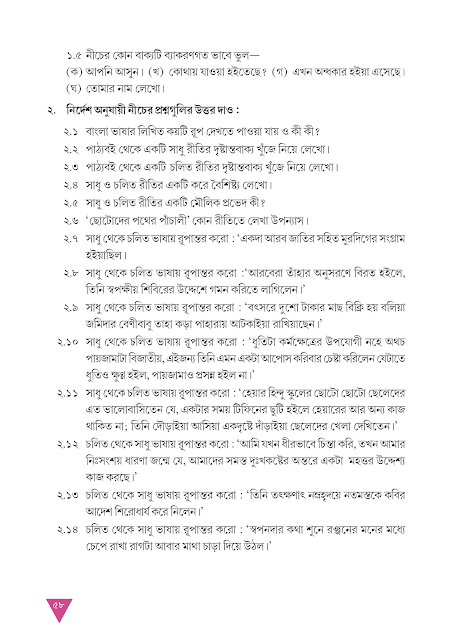 ১.৫ নীচের কোন বাক্যটি ব্যাকরণগত ভাবে ভুল—
(ক) আপনি আসুন। (খ) কোথায় যাওয়া হইতেছে? (গ) এখন অন্ধকার হইয়া এসেছে। (ঘ) তোমার নাম লেখো।

২. নির্দেশ অনুযায়ী নীচের প্রশ্নগুলির উত্তর দাও :

২.১ বাংলা ভাষার লিখিত কয়টি রূপ দেখতে পাওয়া যায় ও কী কী?

২.২ পাঠ্যবই থেকে একটি সাধু রীতির দৃষ্টান্তবাক্য খুঁজে নিয়ে লেখো।

২.৩ পাঠ্যবই থেকে একটি চলিত রীতির দৃষ্টান্তবাক্য খুঁজে নিয়ে লেখো।

২.৪ সাধু ও চলিত রীতির একটি করে বৈশিষ্ট্য লেখো।

২.৫ সাধু ও চলিত রীতির একটি মৌলিক প্রভেদ কী?

২.৬ 'ছোটোদের পথের পাঁচালী' কোন রীতিতে লেখা উপন্যাস।

২.৭ সাধু থেকে চলিত ভাষায় রূপান্তর করো : 'একদা আরব জাতির সহিত মুরদিগের সংগ্রাম হইয়াছিল।

২.৮ সাধু থেকে চলিত ভাষায় রূপান্তর করো :'আরবেরা তাঁহার অনুসরণে বিরত হইলে, তিনি স্বপক্ষীয় শিবিরের উদ্দেশে গমন করিতে লাগিলেন।'

২.৯ সাধু থেকে চলিত ভাষায় রূপান্তর করো : 'বৎসরে দুশো টাকার মাছ বিক্রি হয় বলিয়া জমিদার বেণীবাবু তাহা কড়া পাহারায় আটকাইয়া রাখিয়াছেন।'

২.১০ সাধু থেকে চলিত ভাষায় রূপান্তর করো : 'ধুতিটা কর্মক্ষেত্রের উপযোগী নহে অথচ পায়জামাটা বিজাতীয়, এইজন্য তিনি এমন একটা আপোস করিবার চেষ্টা করিলেন যেটাতে ধুতিও ক্ষুণ্ণ হইল, পায়জামাও প্রসন্ন হইল না।'

২.১১ সাধু থেকে চলিত ভাষায় রূপান্তর করো : 'হেয়ার হিন্দু স্কুলের ছোটো ছোটো ছেলেদের এত ভালোবাসিতেন যে, একটার সময় টিফিনের ছুটি হইলে হেয়ারের আর অন্য কাজ থাকিত না; তিনি দৌড়াইয়া আসিয়া একদৃষ্টে দাঁড়াইয়া ছেলেদের খেলা দেখিতেন।'

২.১২ চলিত থেকে সাধু ভাষায় রূপান্তর করো : 'আমি যখন ধীরভাবে চিন্তা করি, তখন আমার নিঃসংশয় ধারণা জন্মে যে, আমাদের সমস্ত দুঃখকষ্টের অন্তরে একটা মহত্তর উদ্দেশ্য কাজ করছে।'

২.১৩ চলিত থেকে সাধু ভাষায় রূপান্তর করো : 'তিনি তৎক্ষণাৎ নম্রহৃদয়ে নতমস্তকে কবির আদেশ শিরোধার্য করে নিলেন।'

২.১৪ চলিত থেকে সাধু ভাষায় রূপান্তর করো : 'স্বপনদার কথা শুনে রঞ্জনের মনের মধ্যে চেপে রাখা রাগটা আবার মাথা চাড়া দিয়ে উঠল।'

৫৮